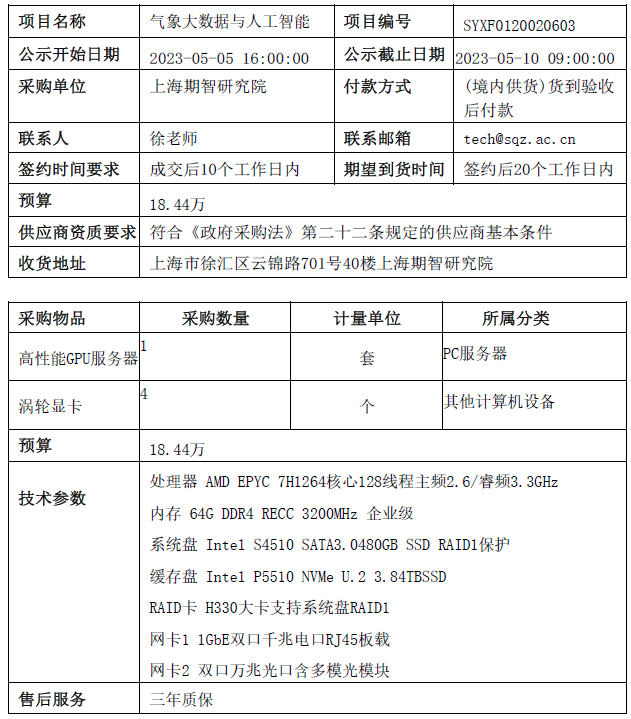 | 项目名称 | 气象大数据与人工智能 | 项目编号 | SYXF0120020603 |
|---|---|---|---|
| 公示开始日期 | 2023-05-05 16:00:00 | 公示截止日期 | 2023-05-10 09:00:00 |
| 采购单位 | 上海期智研究院 | 付款方式 | (境内供货)货到验收后付款 |
| 联系人 | 徐老师 | 联系邮箱 | tech@sqz.ac.cn |
| 签约时间要求 | 成交后10个工作日内 | 期望到货时间 | 签约后20个工作日内 |
| 预算 | 18.44万 | | |
| 供应商资质要求 | 符合《政府采购法》第二十二条规定的供应商基本条件 | | |
| 收货地址 | 上海市徐汇区云锦路701号40楼上海期智研究院 | | |

| 采购物品 | 采购数量 | 计量单位 | 所属分类 |
|---|---|---|---|
| 高性能GPU服务器 | 1 | 套 | PC服务器 |
| 涡轮显卡 | 4 | 个 | 其他计算机设备 |
| 预算 | 18.44万 | | |
| 技术参数 | 处理器 AMD EPYC 7H1264核心128线程主频2.6/睿频3.3GHz<br>内存 64G DDR4 RECC 3200MHz 企业级<br>系统盘 Intel S4510 SATA3.0480GB SSD RAID1保护<br>缓存盘 Intel P5510 NVMe U.2 3.84TBSSD<br>RAID卡 H330大卡支持系统盘RAID1<br>网卡1 1GbE双口千兆电口RJ45板载<br>网卡2 双口万兆光口含多模光模块 | | |
| 售后服务 | 三年质保 | | |